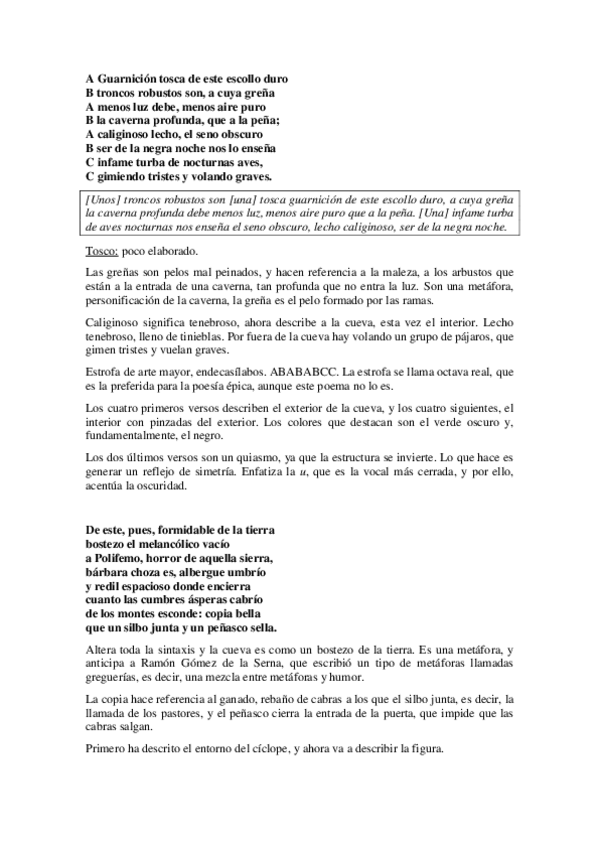 A Guarnición tosca de este escollo duro
B troncos robustos son, a cuya greña
A menos luz debe, menos aire puro
B la caverna profunda, que a la peña;
A caliginoso lecho, el seno obscuro
B ser de la negra noche nos lo enseña
C infame turba de nocturnas aves,
C gimiendo tristes y volando graves.

[Unos] troncos robustos son [una] tosca guarnición de este escollo duro, a cuya greña la caverna profunda debe menos luz, menos aire puro que a la peña. [Una] infame turba de aves nocturnas nos enseña el seno obscuro, lecho caliginoso, ser de la negra noche.

Tosco: poco elaborado.

Las greñas son pelos mal peinados, y hacen referencia a la maleza, a los arbustos que están a la entrada de una caverna, tan profunda que no entra la luz. Son una metáfora, personificación de la caverna, la greña es el pelo formado por las ramas.

Caliginoso significa tenebroso, ahora describe a la cueva, esta vez el interior. Lecho tenebroso, lleno de tinieblas. Por fuera de la cueva hay volando un grupo de pájaros, que gimen tristes y vuelan graves.

Estrofa de arte mayor, endecasílabos. ABABABCC. La estrofa se llama octava real, que es la preferida para la poesía épica, aunque este poema no lo es.

Los cuatro primeros versos describen el exterior de la cueva, y los cuatro siguientes, el interior con pinzadas del exterior. Los colores que destacan son el verde oscuro y, fundamentalmente, el negro.

Los dos últimos versos son un quiasmo, ya que la estructura se invierte. Lo que hace es generar un reflejo de simetría. Enfatiza la u, que es la vocal más cerrada, y por ello, acentúa la oscuridad.

De este, pues, formidable de la tierra
bostezo el melancólico vacío
a Polifemo, horror de aquella sierra,
bárbara choza es, albergue umbrío
y redil espacioso donde encierra
cuanto las cumbres ásperas cabrío
de los montes esconde: copia bella
que un silbo junta y un peñasco sella.

Altera toda la sintaxis y la cueva es como un bostezo de la tierra. Es una metáfora, y anticipa a Ramón Gómez de la Serna, que escribió un tipo de metáforas llamadas greguerías, es decir, una mezcla entre metáforas y humor.

La copia hace referencia al ganado, rebaño de cabras a los que el silbo junta, es decir, la llamada de los pastores, y el peñasco cierra la entrada de la puerta, que impide que las cabras salgan.

Primero ha descrito el entorno del cíclope, y ahora va a describir la figura.